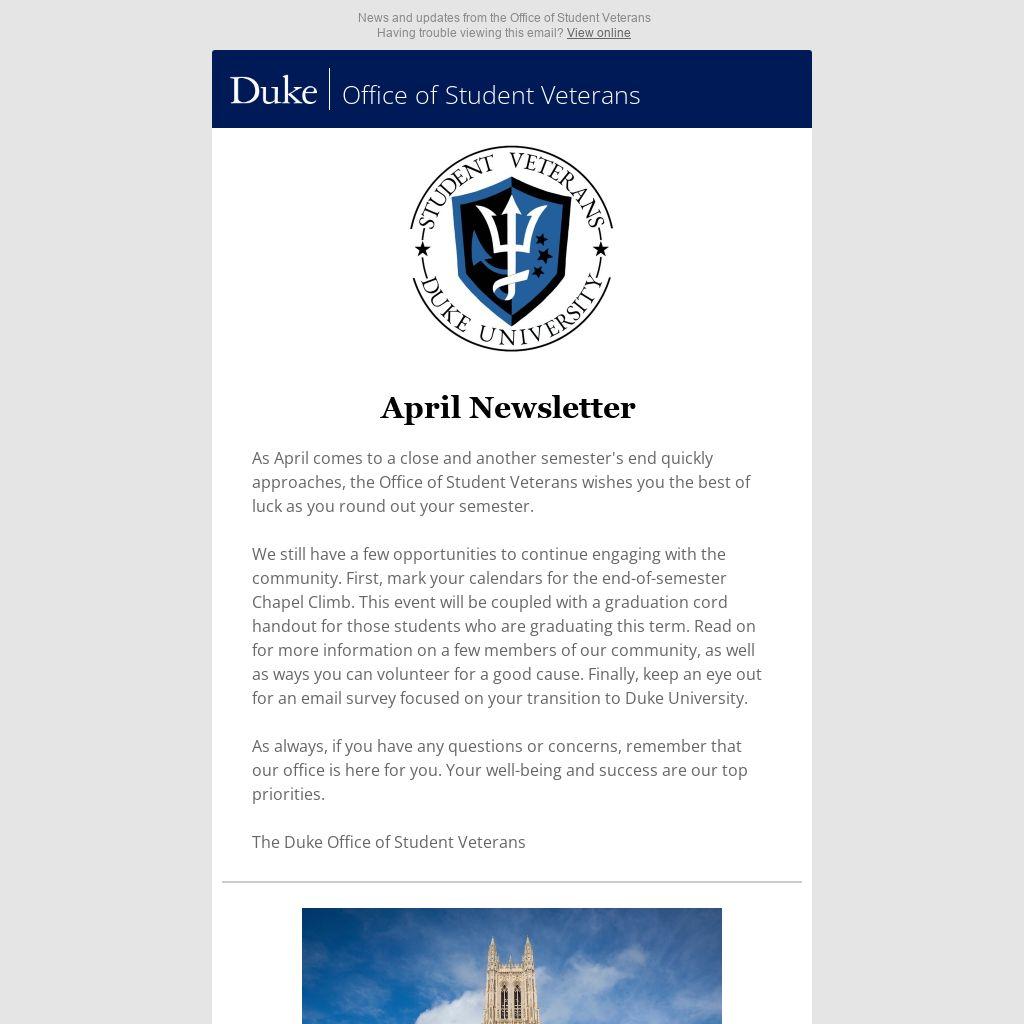 News and updates from the Office of Student Veterans
Having trouble viewing this email? View online

Duke | Office of Student Veterans

STUDENT VETERANS
DUKE UNIVERSITY

April Newsletter

As April comes to a close and another semester's end quickly approaches, the Office of Student Veterans wishes you the best of luck as you round out your semester.

We still have a few opportunities to continue engaging with the community. First, mark your calendars for the end-of-semester Chapel Climb. This event will be coupled with a graduation cord handout for those students who are graduating this term. Read on for more information on a few members of our community, as well as ways you can volunteer for a good cause. Finally, keep an eye out for an email survey focused on your transition to Duke University.

As always, if you have any questions or concerns, remember that our office is here for you. Your well-being and success are our top priorities.

The Duke Office of Student Veterans